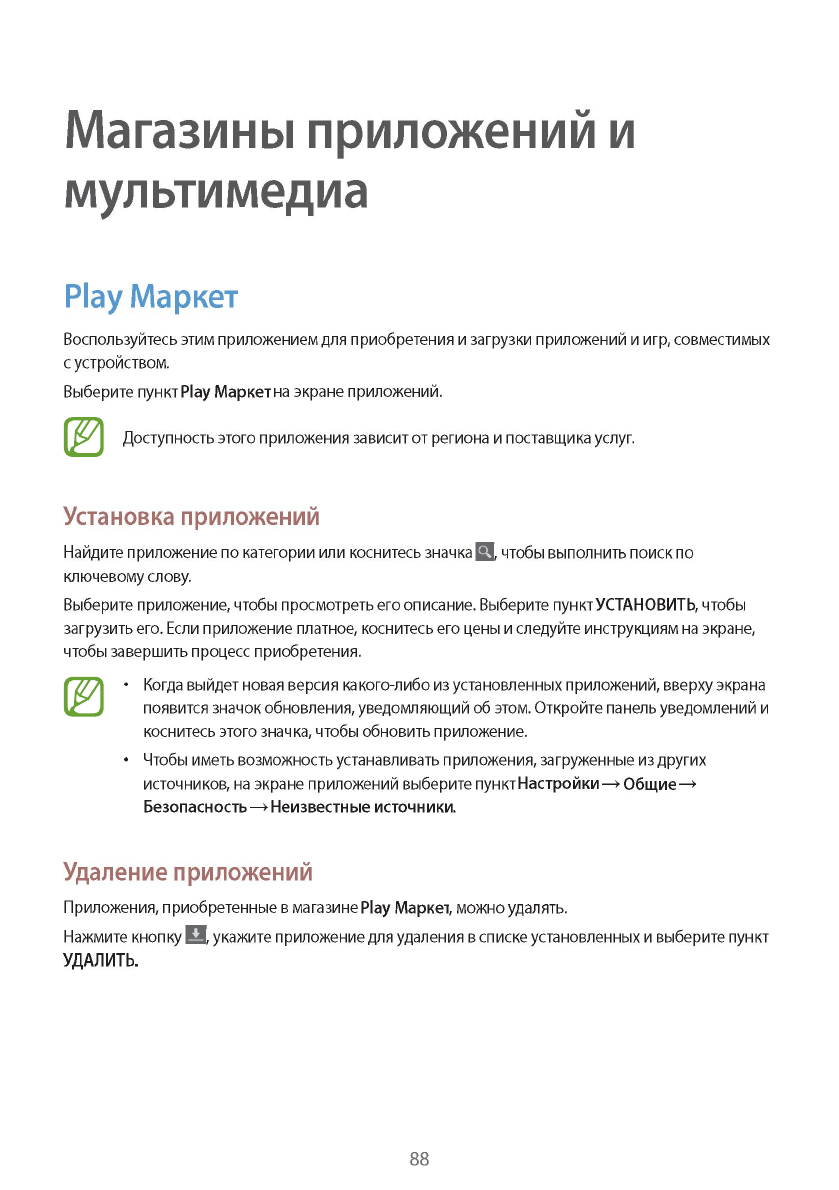 Магазины приложений и мультимедиа

Play Маркет

Воспользуйтесь этим приложением для приобретения и загрузки приложений и игр, совместимых с устройством.

Выберите пункт Play Маркет на экране приложений.

Доступность этого приложения зависит от региона и поставщика услуг.

Установка приложений

Найдите приложение по категории или коснитесь значка , чтобы выполнить поиск по ключевому слову.

Выберите приложение, чтобы просмотреть его описание. Выберите пункт УСТАНОВИТЬ, чтобы загрузить его. Если приложение платное, коснитесь его цены и следуйте инструкциям на экране, чтобы завершить процесс приобретения.

• Когда выйдет новая версия какого-либо из установленных приложений, вверху экрана появится значок обновления, уведомляющий об этом. Откройте панель уведомлений и коснитесь этого значка, чтобы обновить приложение.

• Чтобы иметь возможность устанавливать приложения, загруженные из других источников, на экране приложений выберите пункт Настройки → Общие → Безопасность → Неизвестные источники.

Удаление приложений

Приложения, приобретенные в магазине Play Маркет, можно удалять.

Нажмите кнопку , укажите приложение для удаления в списке установленных и выберите пункт УДАЛИТЬ.

88